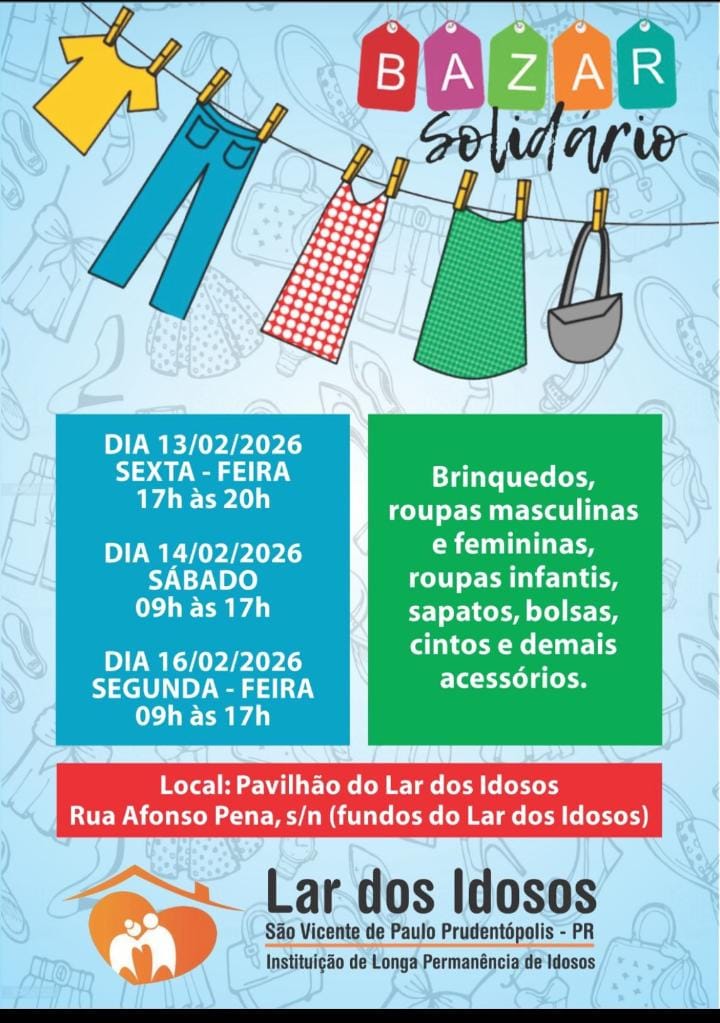 BAZAR
Solidário

DIA 13/02/2026
SEXTA - FEIRA
17h às 20h

DIA 14/02/2026
SÁBADO
09h às 17h

DIA 16/02/2026
SEGUNDA - FEIRA
09h às 17h

Brinquedos, roupas masculinas e femininas, roupas infantis, sapatos, bolsas, cintos e demais acessórios.

Local: Pavilhão do Lar dos Idosos
Rua Afonso Pena, s/n (fundos do Lar dos Idosos)

Lar dos Idosos
São Vicente de Paulo Prudentópolis - PR
Instituição de Longa Permanência de Idosos